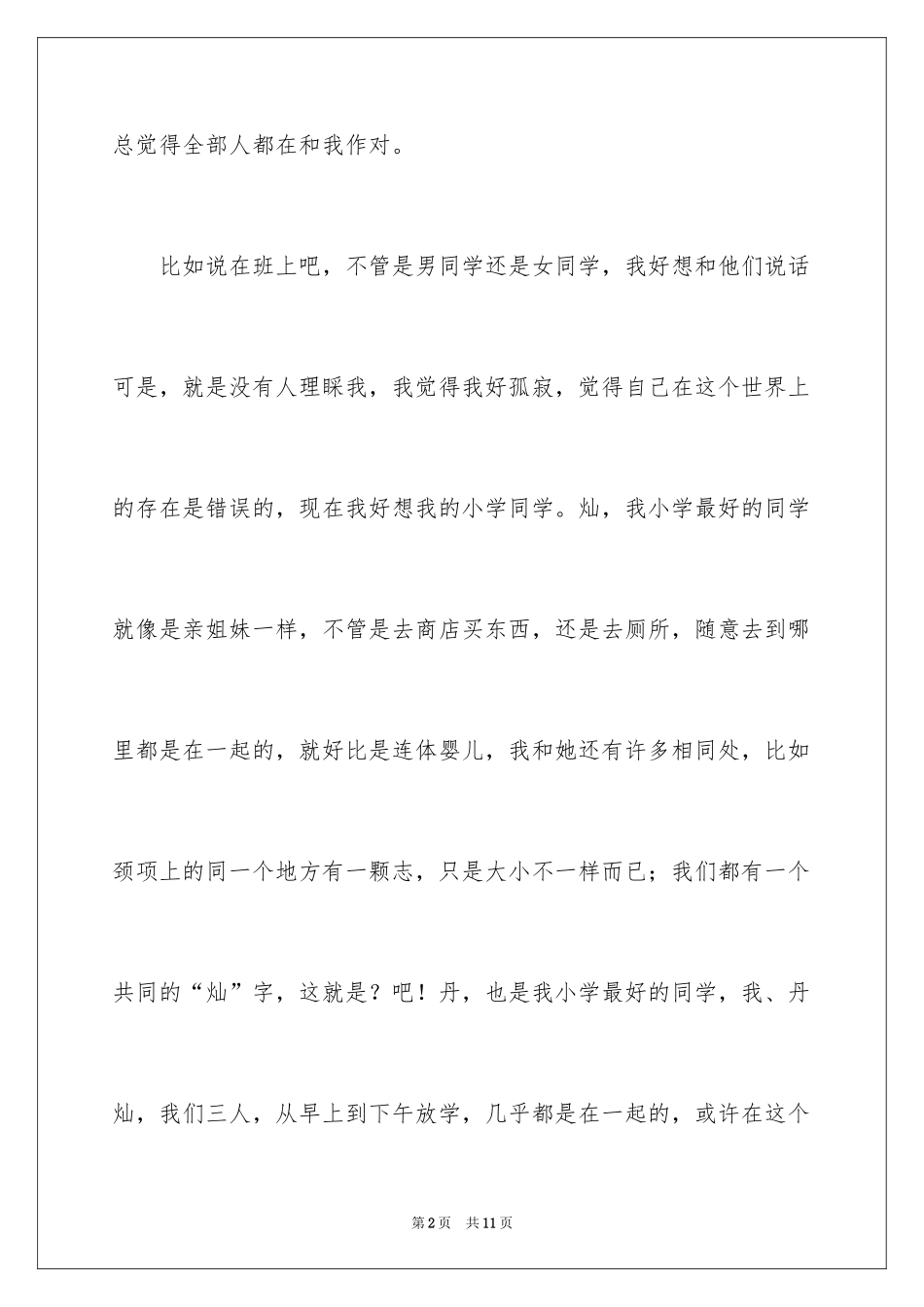 总觉得全部人都在和我作对。

比如说在班上吧，不管是男同学还是女同学，我好想和他们说话可是，就是没有人理睬我，我觉得我好孤寂，觉得自己在这个世界上的存在是错误的，现在我好想我的小学同学。灿，我小学最好的同学就像是亲姐妹一样，不管是去商店买东西，还是去厕所，随意去到哪里都是在一起的，就好比是连体婴儿，我和她还有许多相同处，比如颈项上的同一个地方有一颗志，只是大小不一样而已；我们都有一个共同的“灿”字，这就是？吧！丹，也是我小学最好的同学，我、丹灿，我们三人，从早上到下午放学，几乎都是在一起的，或许在这个

第2页 共11页